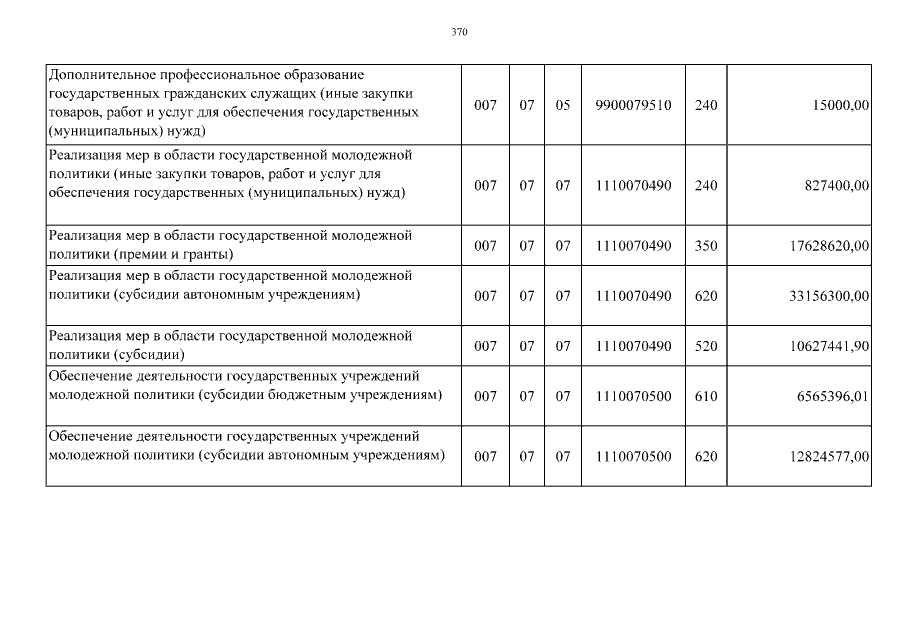 370

| | | | | | | |
|---|---|---|---|---|---|---|
| Дополнительное профессиональное образование государственных гражданских служащих (иные закупки товаров, работ и услуг для обеспечения государственных (муниципальных) нужд) | 007 | 07 | 05 | 9900079510 | 240 | 15000,00 |
| Реализация мер в области государственной молодежной политики (иные закупки товаров, работ и услуг для обеспечения государственных (муниципальных) нужд) | 007 | 07 | 07 | 1110070490 | 240 | 827400,00 |
| Реализация мер в области государственной молодежной политики (премии и гранты) | 007 | 07 | 07 | 1110070490 | 350 | 17628620,00 |
| Реализация мер в области государственной молодежной политики (субсидии автономным учреждениям) | 007 | 07 | 07 | 1110070490 | 620 | 33156300,00 |
| Реализация мер в области государственной молодежной политики (субсидии) | 007 | 07 | 07 | 1110070490 | 520 | 10627441,90 |
| Обеспечение деятельности государственных учреждений молодежной политики (субсидии бюджетным учреждениям) | 007 | 07 | 07 | 1110070500 | 610 | 6565396,01 |
| Обеспечение деятельности государственных учреждений молодежной политики (субсидии автономным учреждениям) | 007 | 07 | 07 | 1110070500 | 620 | 12824577,00 |